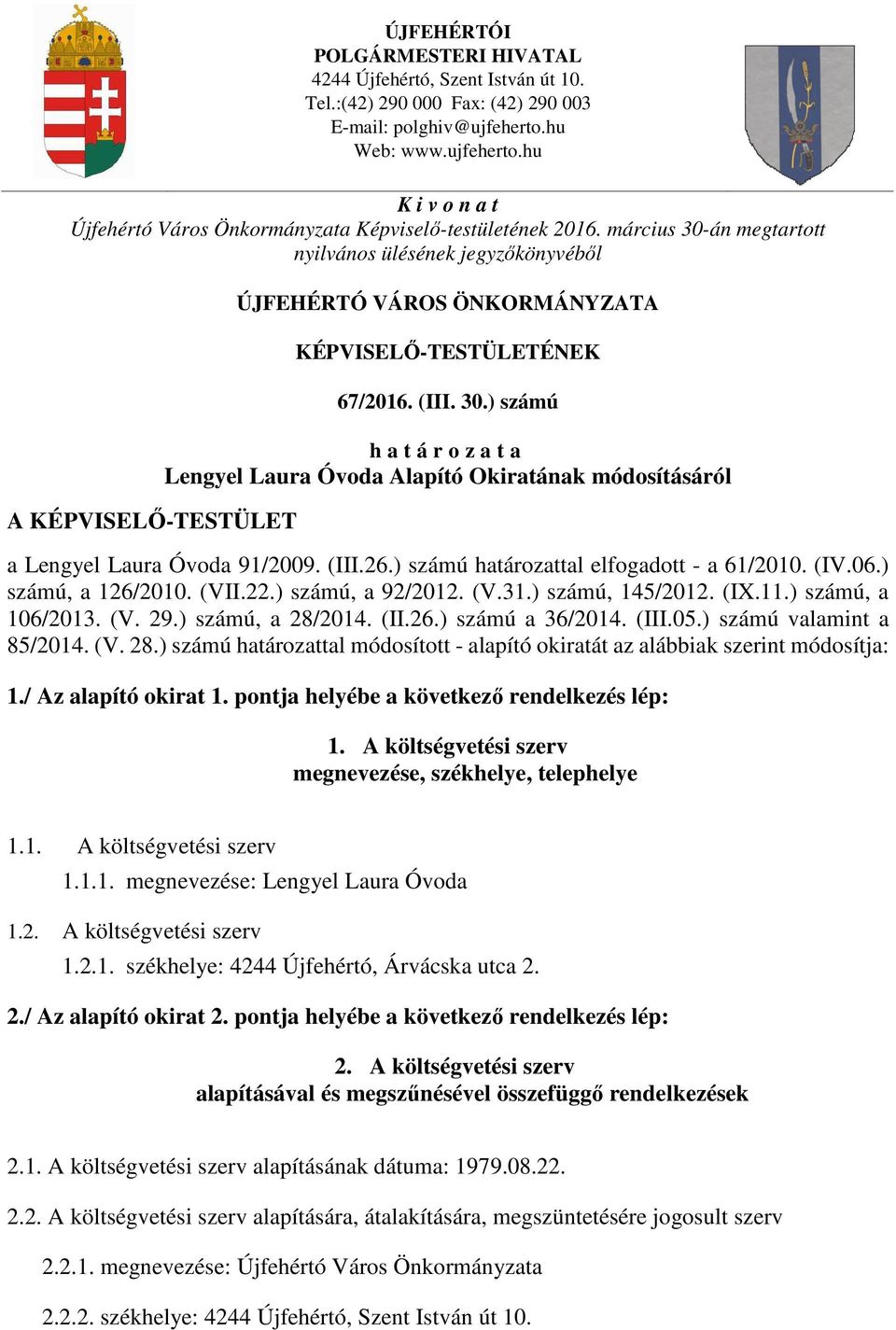 ÚJFEHÉRTÓI
POLGÁRMESTERI HIVATAL
4244 Újfehértó, Szent István út 10.
Tel.:(42) 290 000 Fax: (42) 290 003
E-mail: polghiv@ujfeherto.hu
Web: www.ujfeherto.hu

K i v o n a t
Újfehértó Város Önkormányzata Képviselő-testületének 2016. március 30-án megtartott nyilvános ülésének jegyzőkönyvéből

ÚJFEHÉRTÓ VÁROS ÖNKORMÁNYZATA

KÉPVISELŐ-TESTÜLETÉNEK

67/2016. (III. 30.) számú

h a t á r o z a t a
Lengyel Laura Óvoda Alapító Okiratának módosításáról

A KÉPVISELŐ-TESTÜLET

a Lengyel Laura Óvoda 91/2009. (III.26.) számú határozattal elfogadott - a 61/2010. (IV.06.) számú, a 126/2010. (VII.22.) számú, a 92/2012. (V.31.) számú, 145/2012. (IX.11.) számú, a 106/2013. (V. 29.) számú, a 28/2014. (II.26.) számú a 36/2014. (III.05.) számú valamint a 85/2014. (V. 28.) számú határozattal módosított - alapító okiratát az alábbiak szerint módosítja:

1./ Az alapító okirat 1. pontja helyébe a következő rendelkezés lép:

1. A költségvetési szerv
megnevezése, székhelye, telephelye

1.1. A költségvetési szerv
1.1.1. megnevezése: Lengyel Laura Óvoda

1.2. A költségvetési szerv
1.2.1. székhelye: 4244 Újfehértó, Árvácska utca 2.

2./ Az alapító okirat 2. pontja helyébe a következő rendelkezés lép:

2. A költségvetési szerv
alapításával és megszűnésével összefüggő rendelkezések

2.1. A költségvetési szerv alapításának dátuma: 1979.08.22.

2.2. A költségvetési szerv alapítására, átalakítására, megszüntetésére jogosult szerv

2.2.1. megnevezése: Újfehértó Város Önkormányzata

2.2.2. székhelye: 4244 Újfehértó, Szent István út 10.